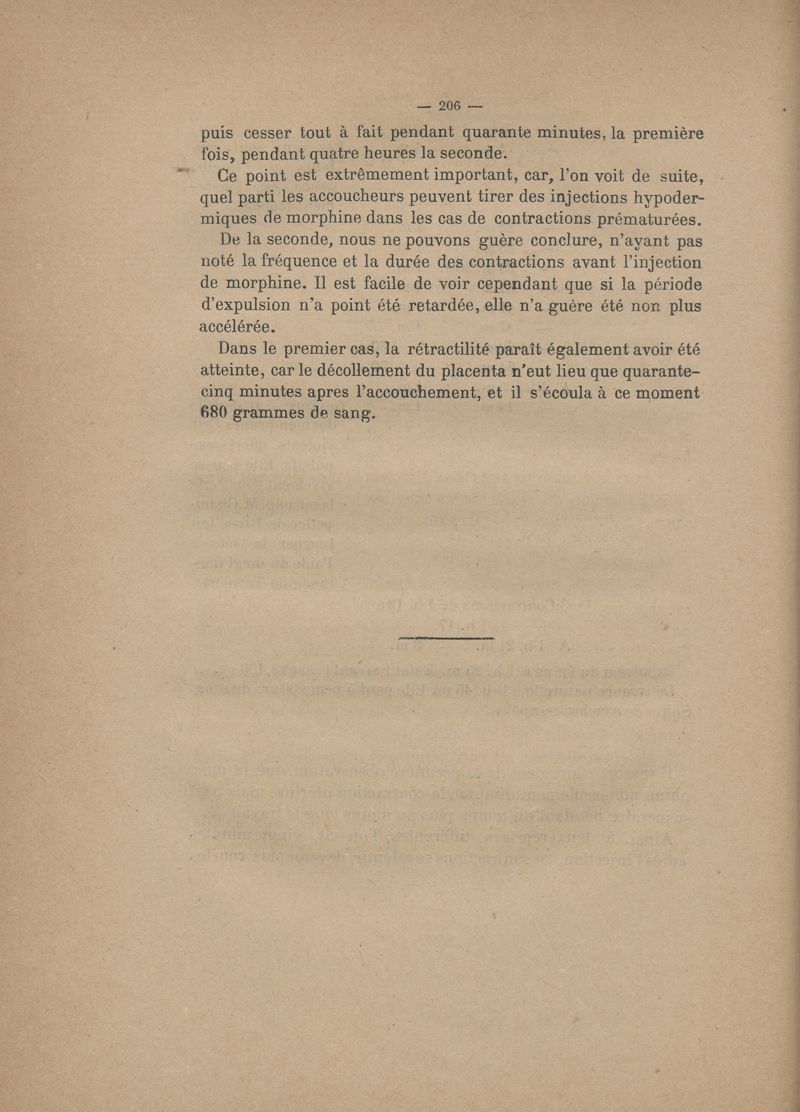 — 206 —

puis cesser tout à fait pendant quarante minutes, la première fois, pendant quatre heures la seconde.

Ce point est extrêmement important, car, l'on voit de suite, quel parti les accoucheurs peuvent tirer des injections hypodermiques de morphine dans les cas de contractions prématurées.

De la seconde, nous ne pouvons guère conclure, n'ayant pas noté la fréquence et la durée des contractions avant l'injection de morphine. Il est facile de voir cependant que si la période d'expulsion n'a point été retardée, elle n'a guère été non plus accélérée.

Dans le premier cas, la rétractilité paraît également avoir été atteinte, car le décollement du placenta n'eut lieu que quarante-cinq minutes apres l'accouchement, et il s'écoula à ce moment 680 grammes de sang.